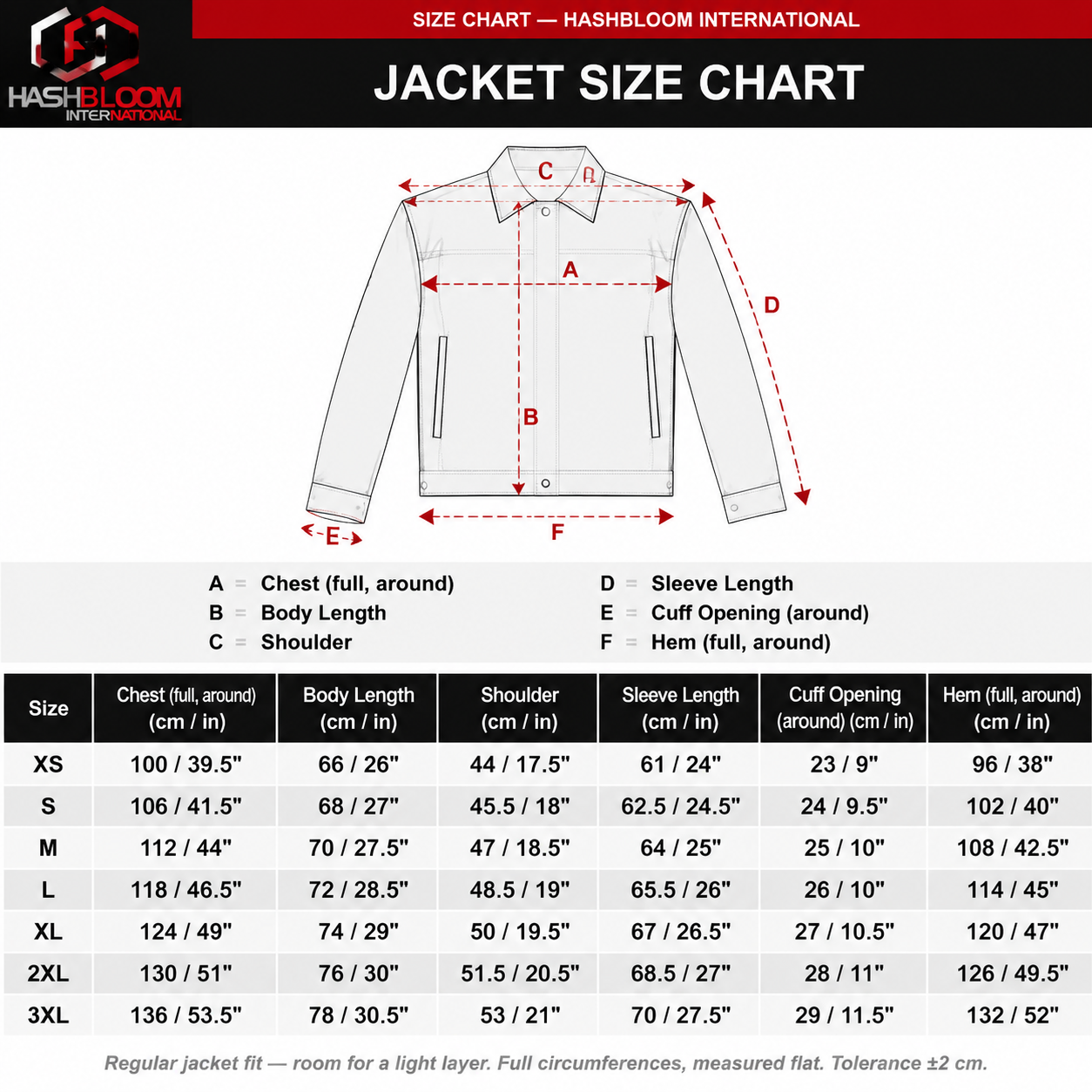 HASHBLOOM INTERNATIONAL

SIZE CHART — HASHBLOOM INTERNATIONAL

JACKET SIZE CHART

C

A

D

B

E

F

A = Chest (full, around)
B = Body Length
C = Shoulder

D = Sleeve Length
E = Cuff Opening (around)
F = Hem (full, around)

| Size | Chest (full, around) (cm / in) | Body Length (cm / in) | Shoulder (cm / in) | Sleeve Length (cm / in) | Cuff Opening (around) (cm / in) | Hem (full, around) (cm / in) |
|---|---|---|---|---|---|---|
| XS | 100 / 39.5" | 66 / 26" | 44 / 17.5" | 61 / 24" | 23 / 9" | 96 / 38" |
| S | 106 / 41.5" | 68 / 27" | 45.5 / 18" | 62.5 / 24.5" | 24 / 9.5" | 102 / 40" |
| M | 112 / 44" | 70 / 27.5" | 47 / 18.5" | 64 / 25" | 25 / 10" | 108 / 42.5" |
| L | 118 / 46.5" | 72 / 28.5" | 48.5 / 19" | 65.5 / 26" | 26 / 10" | 114 / 45" |
| XL | 124 / 49" | 74 / 29" | 50 / 19.5" | 67 / 26.5" | 27 / 10.5" | 120 / 47" |
| 2XL | 130 / 51" | 76 / 30" | 51.5 / 20.5" | 68.5 / 27" | 28 / 11" | 126 / 49.5" |
| 3XL | 136 / 53.5" | 78 / 30.5" | 53 / 21" | 70 / 27.5" | 29 / 11.5" | 132 / 52" |

Regular jacket fit — room for a light layer. Full circumferences, measured flat. Tolerance ±2 cm.